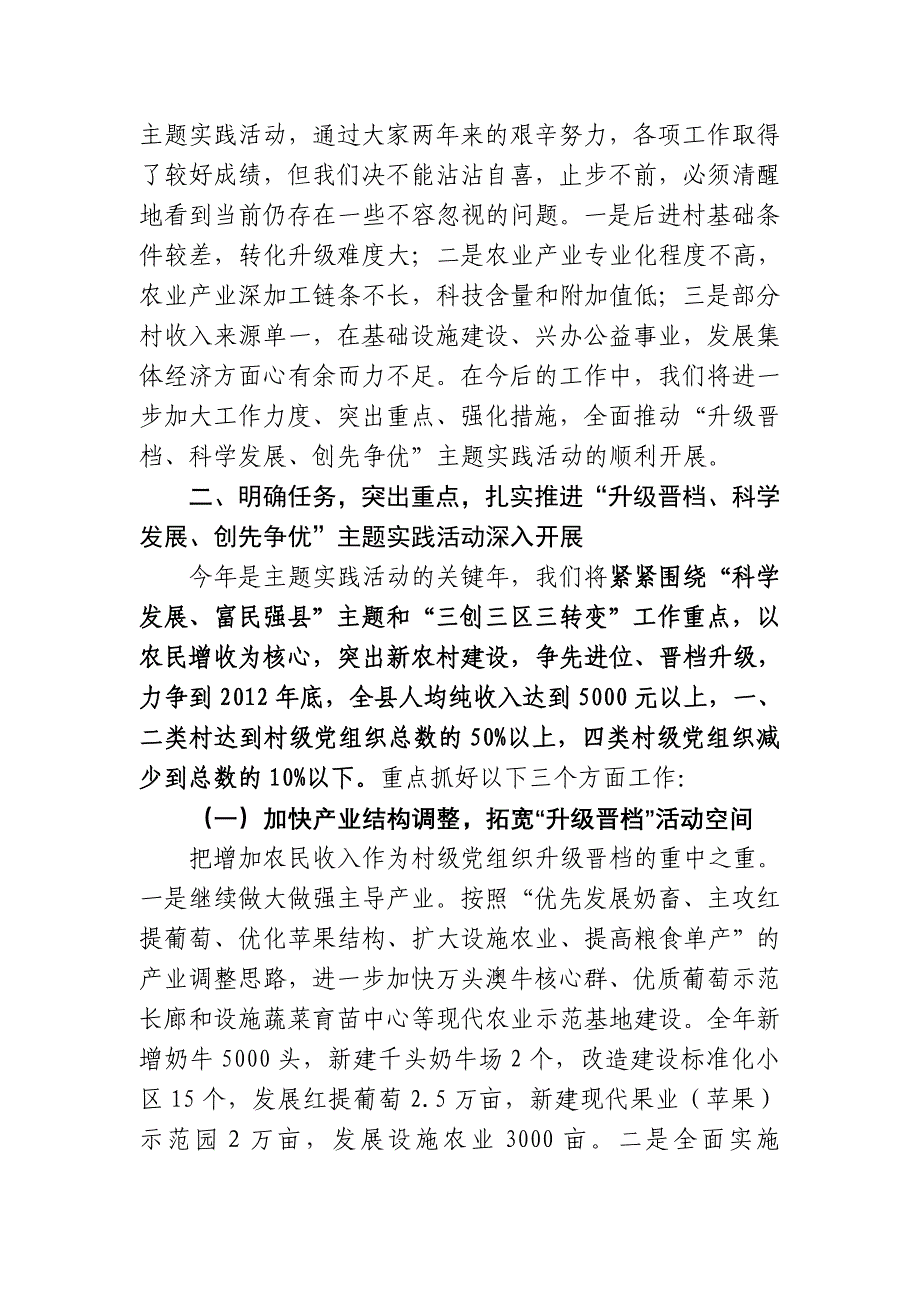 主题实践活动，通过大家两年来的艰辛努力，各项工作取得了较好成绩，但我们决不能沾沾自喜，止步不前，必须清醒地看到当前仍存在一些不容忽视的问题。一是后进村基础条件较差，转化升级难度大；二是农业产业专业化程度不高，农业产业深加工链条不长，科技含量和附加值低；三是部分村收入来源单一，在基础设施建设、兴办公益事业，发展集体经济方面心有余而力不足。在今后的工作中，我们将进一步加大工作力度、突出重点、强化措施，全面推动“升级晋档、科学发展、创先争优”主题实践活动的顺利开展。

二、明确任务，突出重点，扎实推进“升级晋档、科学发展、创先争优”主题实践活动深入开展

今年是主题实践活动的关键年，我们将紧紧围绕“科学发展、富民强县”主题和“三创三区三转变”工作重点，以农民增收为核心，突出新农村建设，争先进位、晋档升级，力争到2012年底，全县人均纯收入达到5000元以上，一、二类村达到村级党组织总数的50%以上，四类村级党组织减少到总数的10%以下。重点抓好以下三个方面工作:

（一）加快产业结构调整，拓宽“升级晋档”活动空间

把增加农民收入作为村级党组织升级晋档的重中之重。一是继续做大做强主导产业。按照“优先发展奶畜、主攻红提葡萄、优化苹果结构、扩大设施农业、提高粮食单产”的产业调整思路，进一步加快万头澳牛核心群、优质葡萄示范长廊和设施蔬菜育苗中心等现代农业示范基地建设。全年新增奶牛5000头，新建千头奶牛场2个，改造建设标准化小区15个，发展红提葡萄2.5万亩，新建现代果业（苹果）示范园2万亩，发展设施农业3000亩。二是全面实施